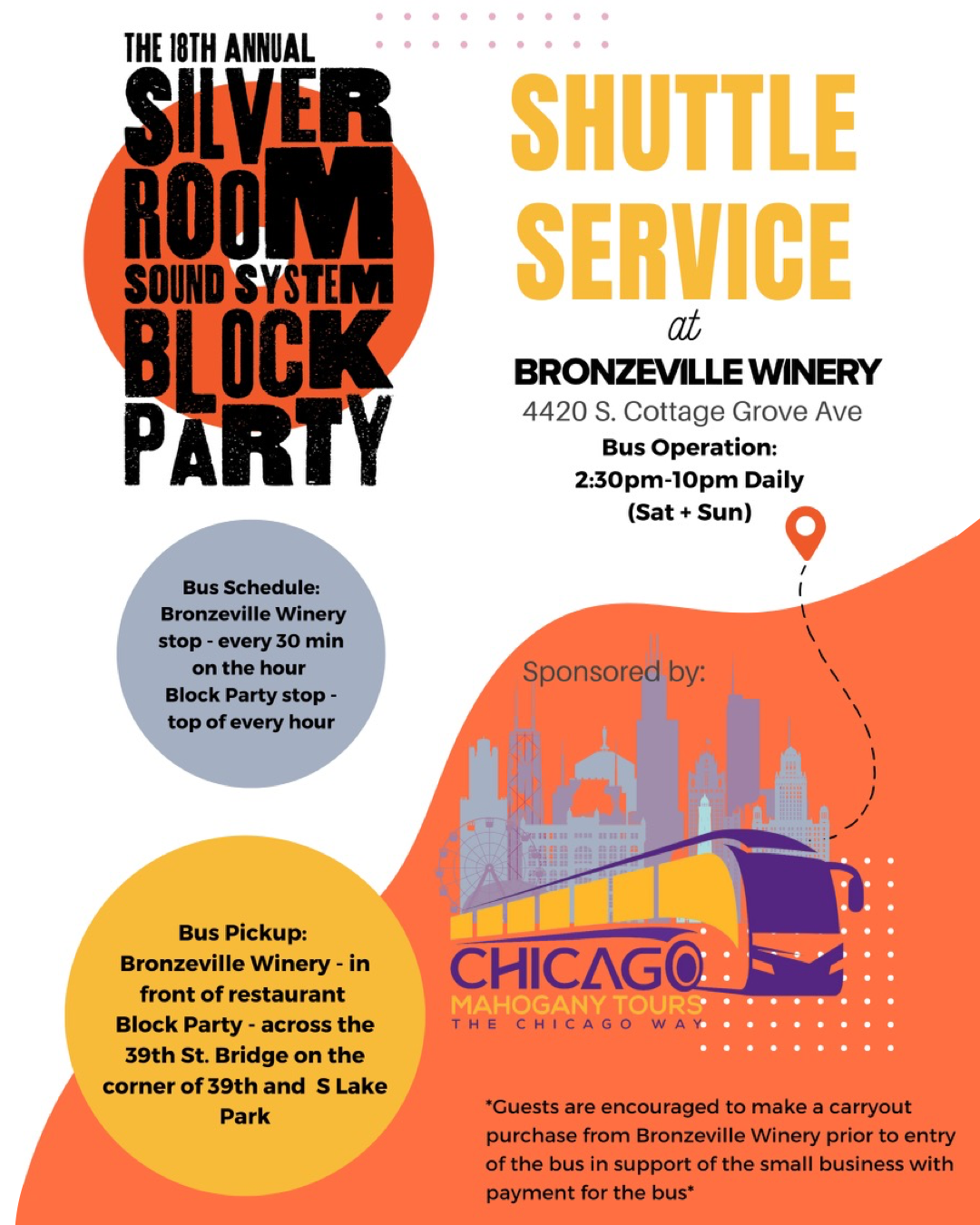 THE 18TH ANNUAL
SILVER
ROOM
SOUND SYSTEM
BLOCK
PARTY

SHUTTLE
SERVICE
at
BRONZEVILLE WINERY
4420 S. Cottage Grove Ave
Bus Operation:
2:30pm-10pm Daily
(Sat + Sun)

Bus Schedule:
Bronzeville Winery
stop - every 30 min
on the hour
Block Party stop -
top of every hour

Sponsored by:

CHICAGO
MAHOGANY TOURS
THE CHICAGO WAY

Bus Pickup:
Bronzeville Winery - in
front of restaurant
Block Party - across the
39th St. Bridge on the
corner of 39th and S Lake
Park

*Guests are encouraged to make a carryout purchase from Bronzeville Winery prior to entry of the bus in support of the small business with payment for the bus*